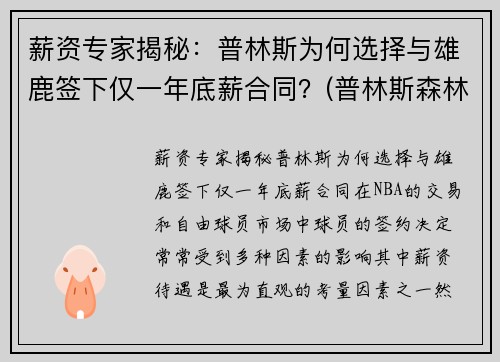 薪资专家揭秘：普林斯为何选择与雄鹿签下仅一年底薪合同？(普林斯森林

薪资专家揭秘普林斯为何选择与雄鹿签下仅一年底薪合同在NBA的交易和自由球员市场中球员的签约决定常常受到多种因素的影响其中薪资待遇是最为直观的考量因素之一然